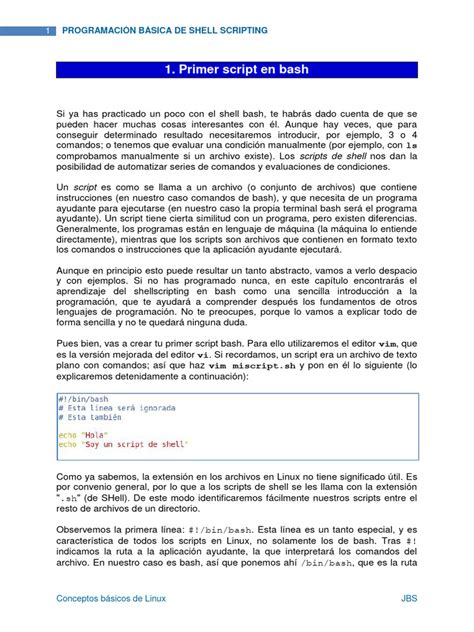 1 PROGRAMACIÓN BÁSICA DE SHELL SCRIPTING

1. Primer script en bash

Si ya has practicado un poco con el shell bash, te habrás dado cuenta de que se pueden hacer muchas cosas interesantes con él. Aunque hay veces, que para conseguir determinado resultado necesitaremos introducir, por ejemplo, 3 o 4 comandos; o tenemos que evaluar una condición manualmente (por ejemplo, con ls comprobamos manualmente si un archivo existe). Los scripts de shell nos dan la posibilidad de automatizar series de comandos y evaluaciones de condiciones.

Un script es como se llama a un archivo (o conjunto de archivos) que contiene instrucciones (en nuestro caso comandos de bash), y que necesita de un programa ayudante para ejecutarse (en nuestro caso la propia terminal bash será el programa ayudante). Un script tiene cierta similitud con un programa, pero existen diferencias. Generalmente, los programas están en lenguaje de máquina (la máquina lo entiende directamente), mientras que los scripts son archivos que contienen en formato texto los comandos o instrucciones que la aplicación ayudante ejecutará.

Aunque en principio esto puede resultar un tanto abstracto, vamos a verlo despacio y con ejemplos. Si no has programado nunca, en este capítulo encontrarás el aprendizaje del shellscripting en bash como una sencilla introducción a la programación, que te ayudará a comprender después los fundamentos de otros lenguajes de programación. No te preocupes, porque lo vamos a explicar todo de forma sencilla y no te quedará ninguna duda.

Pues bien, vas a crear tu primer script bash. Para ello utilizaremos el editor vim, que es la versión mejorada del editor vi. Si recordamos, un script era un archivo de texto plano con comandos; así que haz vim miscript.sh y pon en él lo siguiente (lo explicaremos detenidamente a continuación):

#!/bin/bash
# Esta línea será ignorada
# Esta también

echo "Hola"
echo "Soy un script de shell"

Como ya sabemos, la extensión en los archivos en Linux no tiene significado útil. Es por convenio general, por lo que a los scripts de shell se les llama con la extensión ".sh" (de SHell). De este modo identificaremos fácilmente nuestros scripts entre el resto de archivos de un directorio.

Observemos la primera línea: #!/bin/bash. Esta línea es un tanto especial, y es característica de todos los scripts en Linux, no solamente los de bash. Tras #! indicamos la ruta a la aplicación ayudante, la que interpretará los comandos del archivo. En nuestro caso es bash, así que ponemos ahí /bin/bash, que es la ruta

Conceptos básicos de Linux JBS